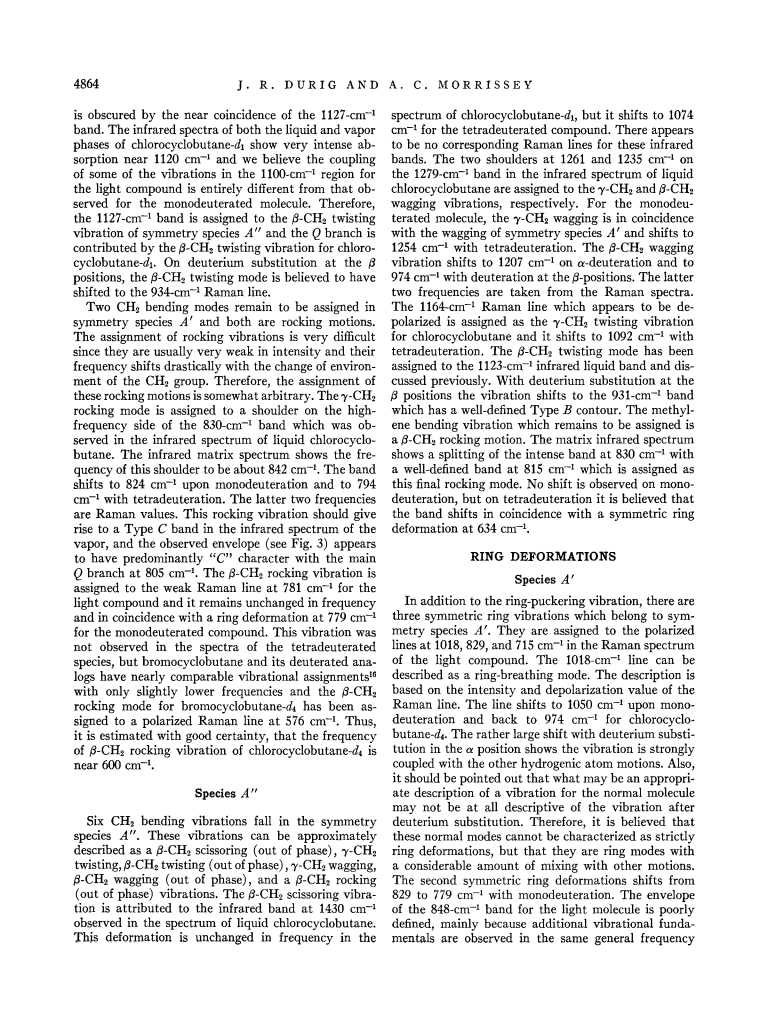 4864 J. R. DURIG AND A. C. MORRISSEY

is obscured by the near coincidence of the 1127-cm$^{-1}$ band. The infrared spectra of both the liquid and vapor phases of chlorocyclobutane-$d_1$ show very intense absorption near 1120 cm$^{-1}$ and we believe the coupling of some of the vibrations in the 1100-cm$^{-1}$ region for the light compound is entirely different from that observed for the monodeuterated molecule. Therefore, the 1127-cm$^{-1}$ band is assigned to the $\beta$-CH$_2$ twisting vibration of symmetry species $A''$ and the $Q$ branch is contributed by the $\beta$-CH$_2$ twisting vibration for chlorocyclobutane-$d_1$. On deuterium substitution at the $\beta$ positions, the $\beta$-CH$_2$ twisting mode is believed to have shifted to the 934-cm$^{-1}$ Raman line.

Two CH$_2$ bending modes remain to be assigned in symmetry species $A'$ and both are rocking motions. The assignment of rocking vibrations is very difficult since they are usually very weak in intensity and their frequency shifts drastically with the change of environment of the CH$_2$ group. Therefore, the assignment of these rocking motions is somewhat arbitrary. The $\gamma$-CH$_2$ rocking mode is assigned to a shoulder on the high-frequency side of the 830-cm$^{-1}$ band which was observed in the infrared spectrum of liquid chlorocyclobutane. The infrared matrix spectrum shows the frequency of this shoulder to be about 842 cm$^{-1}$. The band shifts to 824 cm$^{-1}$ upon monodeuteration and to 794 cm$^{-1}$ with tetradeuteration. The latter two frequencies are Raman values. This rocking vibration should give rise to a Type $C$ band in the infrared spectrum of the vapor, and the observed envelope (see Fig. 3) appears to have predominantly "$C$" character with the main $Q$ branch at 805 cm$^{-1}$. The $\beta$-CH$_2$ rocking vibration is assigned to the weak Raman line at 781 cm$^{-1}$ for the light compound and it remains unchanged in frequency and in coincidence with a ring deformation at 779 cm$^{-1}$ for the monodeuterated compound. This vibration was not observed in the spectra of the tetradeuterated species, but bromocyclobutane and its deuterated analogs have nearly comparable vibrational assignments$^{16}$ with only slightly lower frequencies and the $\beta$-CH$_2$ rocking mode for bromocyclobutane-$d_4$ has been assigned to a polarized Raman line at 576 cm$^{-1}$. Thus, it is estimated with good certainty, that the frequency of $\beta$-CH$_2$ rocking vibration of chlorocyclobutane-$d_4$ is near 600 cm$^{-1}$.

Species $A''$

Six CH$_2$ bending vibrations fall in the symmetry species $A''$. These vibrations can be approximately described as a $\beta$-CH$_2$ scissoring (out of phase), $\gamma$-CH$_2$ twisting, $\beta$-CH$_2$ twisting (out of phase), $\gamma$-CH$_2$ wagging, $\beta$-CH$_2$ wagging (out of phase), and a $\beta$-CH$_2$ rocking (out of phase) vibrations. The $\beta$-CH$_2$ scissoring vibration is attributed to the infrared band at 1430 cm$^{-1}$ observed in the spectrum of liquid chlorocyclobutane. This deformation is unchanged in frequency in the spectrum of chlorocyclobutane-$d_1$, but it shifts to 1074 cm$^{-1}$ for the tetradeuterated compound. There appears to be no corresponding Raman lines for these infrared bands. The two shoulders at 1261 and 1235 cm$^{-1}$ on the 1279-cm$^{-1}$ band in the infrared spectrum of liquid chlorocyclobutane are assigned to the $\gamma$-CH$_2$ and $\beta$-CH$_2$ wagging vibrations, respectively. For the monodeuterated molecule, the $\gamma$-CH$_2$ wagging is in coincidence with the wagging of symmetry species $A'$ and shifts to 1254 cm$^{-1}$ with tetradeuteration. The $\beta$-CH$_2$ wagging vibration shifts to 1207 cm$^{-1}$ on $\alpha$-deuteration and to 974 cm$^{-1}$ with deuteration at the $\beta$-positions. The latter two frequencies are taken from the Raman spectra. The 1164-cm$^{-1}$ Raman line which appears to be depolarized is assigned as the $\gamma$-CH$_2$ twisting vibration for chlorocyclobutane and it shifts to 1092 cm$^{-1}$ with tetradeuteration. The $\beta$-CH$_2$ twisting mode has been assigned to the 1123-cm$^{-1}$ infrared liquid band and discussed previously. With deuterium substitution at the $\beta$ positions the vibration shifts to the 931-cm$^{-1}$ band which has a well-defined Type $B$ contour. The methylene bending vibration which remains to be assigned is a $\beta$-CH$_2$ rocking motion. The matrix infrared spectrum shows a splitting of the intense band at 830 cm$^{-1}$ with a well-defined band at 815 cm$^{-1}$ which is assigned as this final rocking mode. No shift is observed on monodeuteration, but on tetradeuteration it is believed that the band shifts in coincidence with a symmetric ring deformation at 634 cm$^{-1}$.

RING DEFORMATIONS

Species $A'$

In addition to the ring-puckering vibration, there are three symmetric ring vibrations which belong to symmetry species $A'$. They are assigned to the polarized lines at 1018, 829, and 715 cm$^{-1}$ in the Raman spectrum of the light compound. The 1018-cm$^{-1}$ line can be described as a ring-breathing mode. The description is based on the intensity and depolarization value of the Raman line. The line shifts to 1050 cm$^{-1}$ upon monodeuteration and back to 974 cm$^{-1}$ for chlorocyclobutane-$d_4$. The rather large shift with deuterium substitution in the $\alpha$ position shows the vibration is strongly coupled with the other hydrogenic atom motions. Also, it should be pointed out that what may be an appropriate description of a vibration for the normal molecule may not be at all descriptive of the vibration after deuterium substitution. Therefore, it is believed that these normal modes cannot be characterized as strictly ring deformations, but that they are ring modes with a considerable amount of mixing with other motions. The second symmetric ring deformations shifts from 829 to 779 cm$^{-1}$ with monodeuteration. The envelope of the 848-cm$^{-1}$ band for the light molecule is poorly defined, mainly because additional vibrational fundamentals are observed in the same general frequency